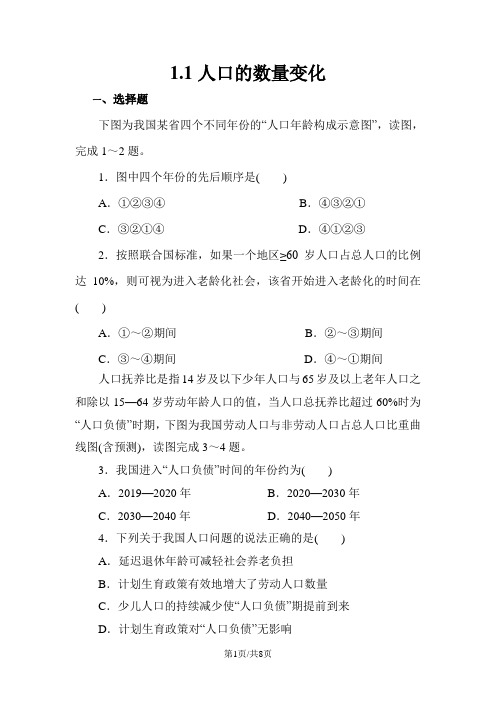 1.1 人口的数量变化

一、选择题

下图为我国某省四个不同年份的“人口年龄构成示意图”，读图，完成 1～2 题。

1．图中四个年份的先后顺序是(　　)

A．①②③④　　B．④③②①

C．③②①④　　D．④①②③

2．按照联合国标准，如果一个地区≥60 岁人口占总人口的比例达 10%，则可视为进入老龄化社会，该省开始进入老龄化的时间在(　　)

A．①～②期间　　B．②～③期间

C．③～④期间　　D．④～①期间

人口抚养比是指 14 岁及以下少年人口与 65 岁及以上老年人口之和除以 15—64 岁劳动年龄人口的值，当人口总抚养比超过 60%时为“人口负债”时期，下图为我国劳动人口与非劳动人口占总人口比重曲线图(含预测)，读图完成 3～4 题。

3．我国进入“人口负债”时间的年份约为(　　)

A．2019—2020 年　　B．2020—2030 年

C．2030—2040 年　　D．2040—2050 年

4．下列关于我国人口问题的说法正确的是(　　)

A．延迟退休年龄可减轻社会养老负担

B．计划生育政策有效地增大了劳动人口数量

C．少儿人口的持续减少使“人口负债”期提前到来

D．计划生育政策对“人口负债”无影响

第1页/共8页